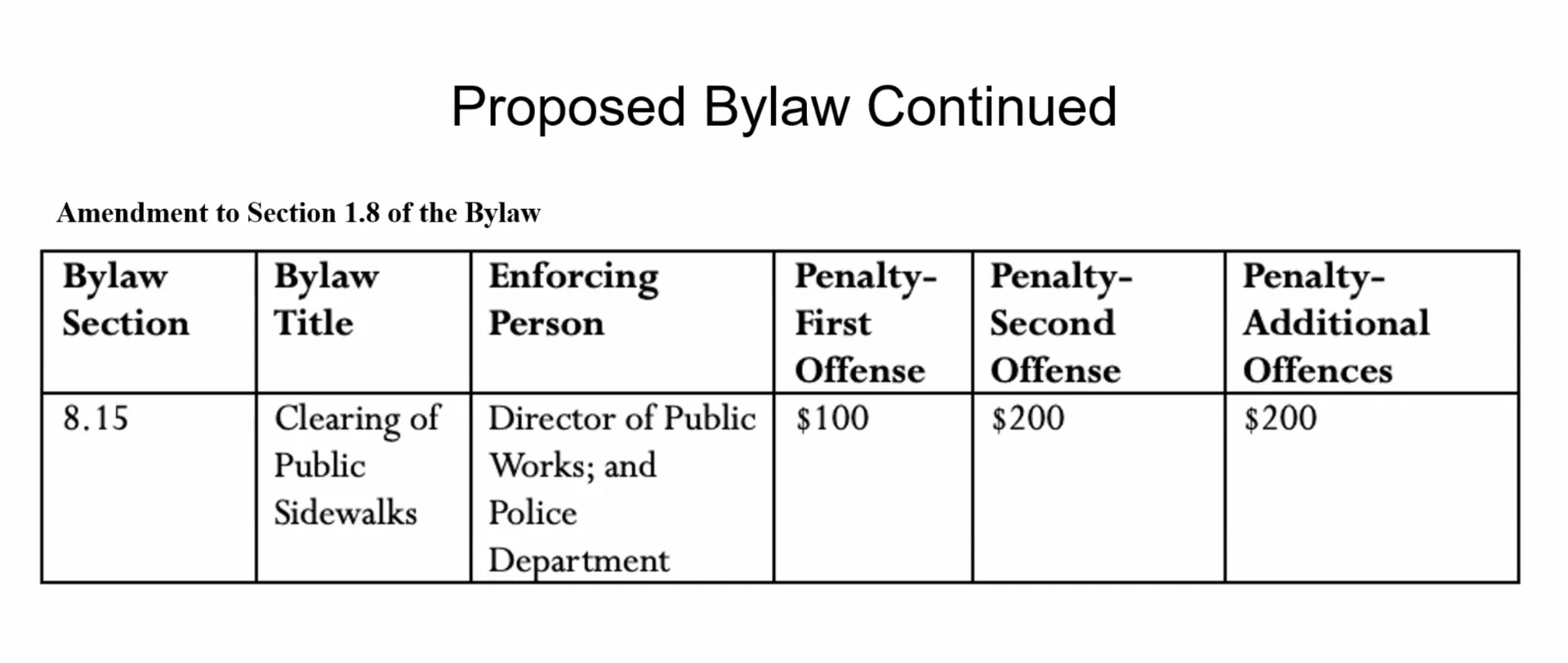 Proposed Bylaw Continued

Amendment to Section 1.8 of the Bylaw

| Bylaw Section | Bylaw Title | Enforcing Person | Penalty-First Offense | Penalty-Second Offense | Penalty-Additional Offences |
|---|---|---|---|---|---|
| 8.15 | Clearing of Public Sidewalks | Director of Public Works; and Police Department | $100 | $200 | $200 |